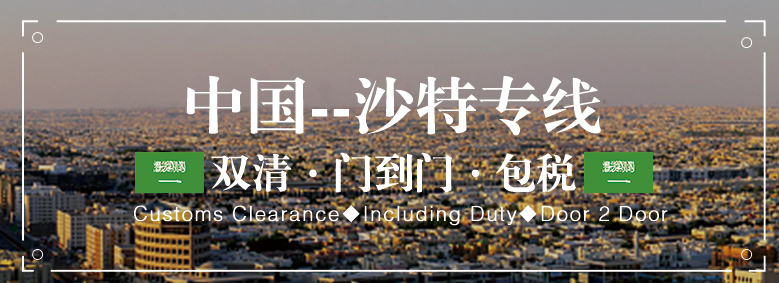 中国--沙特专线

双清 · 门到门 · 包税

Customs Clearance◆Including Duty◆Door 2 Door